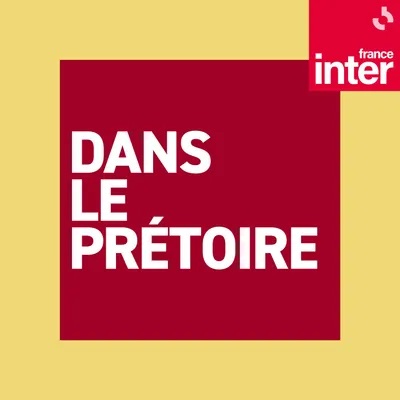 france inter

DANS LE PRÉTOIRE